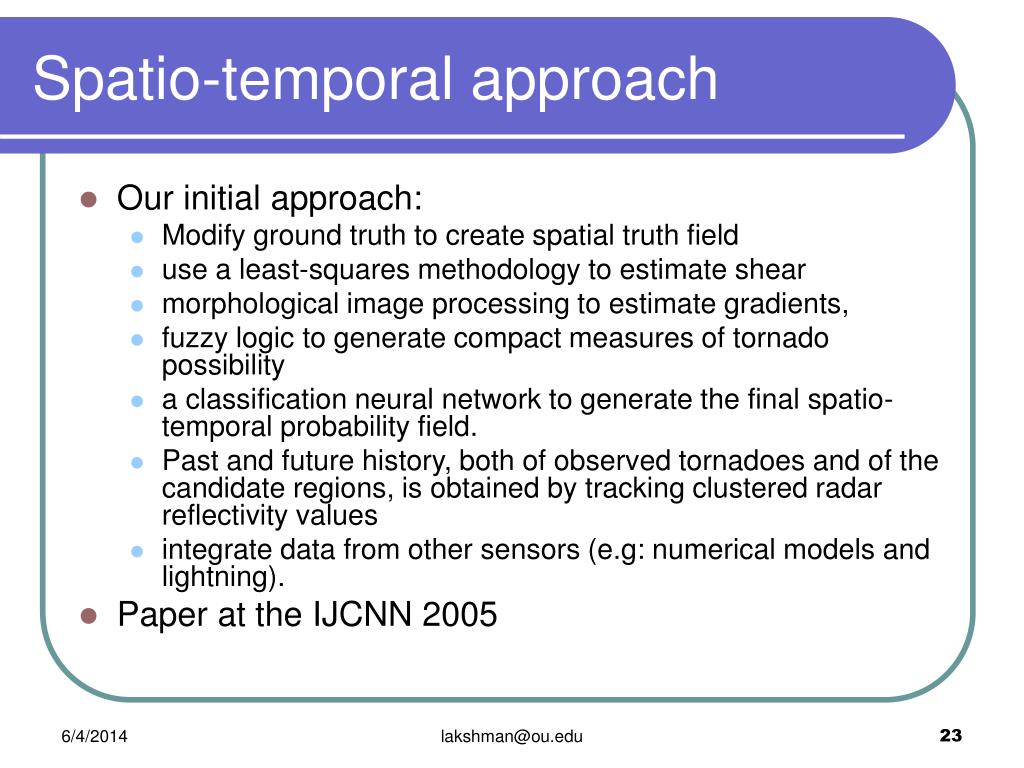 Spatio-temporal approach

- Our initial approach:
  - Modify ground truth to create spatial truth field
  - use a least-squares methodology to estimate shear
  - morphological image processing to estimate gradients,
  - fuzzy logic to generate compact measures of tornado possibility
  - a classification neural network to generate the final spatio-temporal probability field.
  - Past and future history, both of observed tornadoes and of the candidate regions, is obtained by tracking clustered radar reflectivity values
  - integrate data from other sensors (e.g: numerical models and lightning).
- Paper at the IJCNN 2005

6/4/2014 lakshman@ou.edu 23